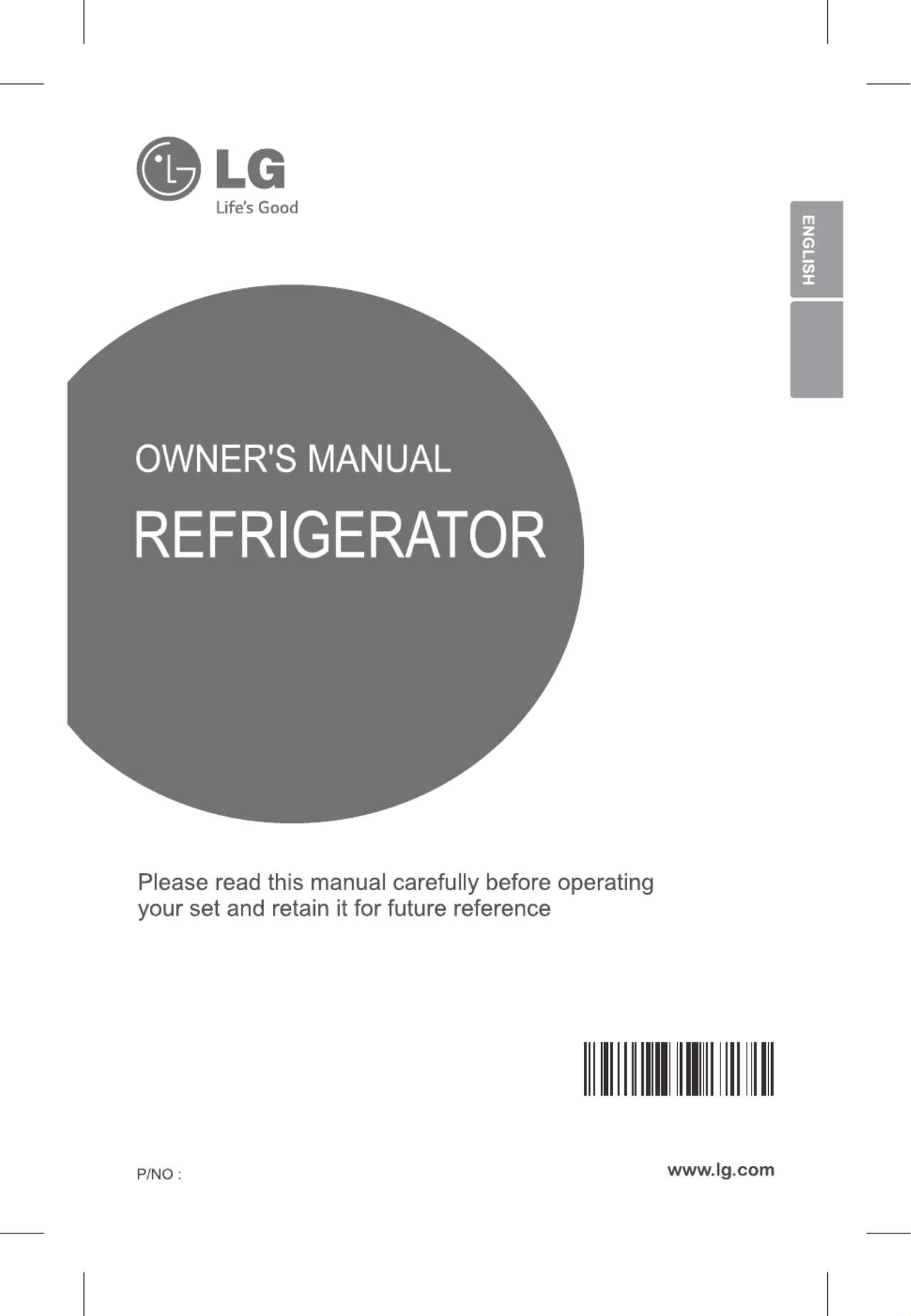 LG
Life's Good

ENGLISH

OWNER'S MANUAL

REFRIGERATOR

Please read this manual carefully before operating your set and retain it for future reference

P/NO :

www.lg.com